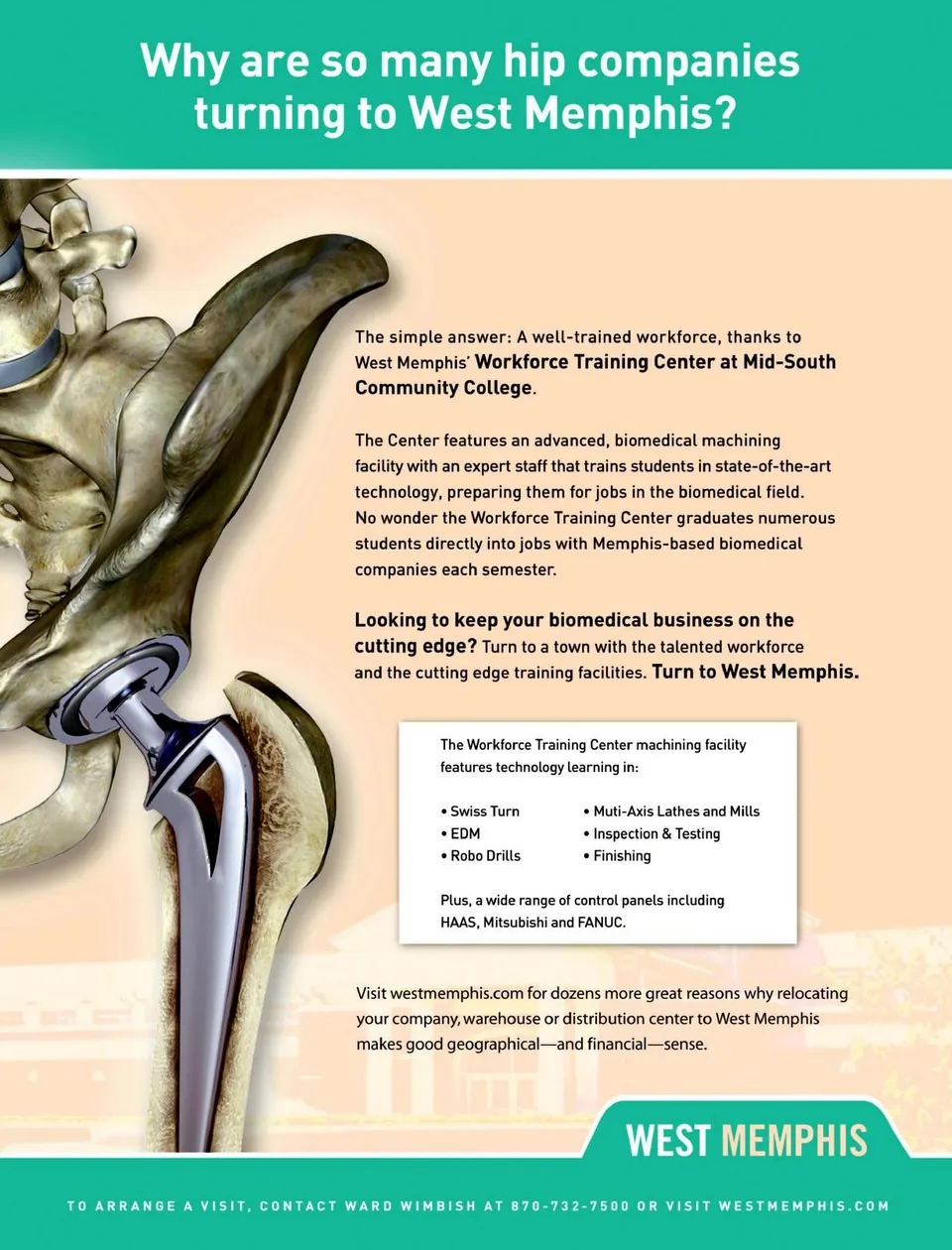 Why are so many hip companies turning to West Memphis?

The simple answer: A well-trained workforce, thanks to West Memphis' Workforce Training Center at Mid-South Community College.

The Center features an advanced, biomedical machining facility with an expert staff that trains students in state-of-the-art technology, preparing them for jobs in the biomedical field. No wonder the Workforce Training Center graduates numerous students directly into jobs with Memphis-based biomedical companies each semester.

Looking to keep your biomedical business on the cutting edge? Turn to a town with the talented workforce and the cutting edge training facilities. Turn to West Memphis.

The Workforce Training Center machining facility features technology learning in:

• Swiss Turn
• EDM
• Robo Drills
• Muti-Axis Lathes and Mills
• Inspection & Testing
• Finishing

Plus, a wide range of control panels including HAAS, Mitsubishi and FANUC.

Visit westmemphis.com for dozens more great reasons why relocating your company, warehouse or distribution center to West Memphis makes good geographical—and financial—sense.

WEST MEMPHIS

TO ARRANGE A VISIT, CONTACT WARD WIMBISH AT 870-732-7500 OR VISIT WESTMEMPHIS.COM